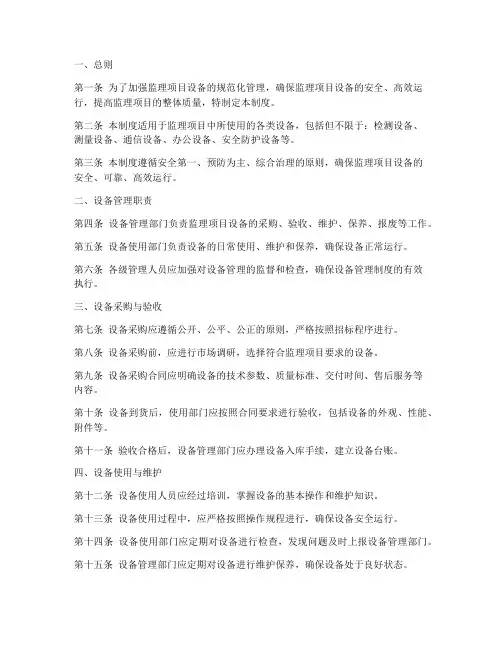 一、总则

第一条 为了加强监理项目设备的规范化管理，确保监理项目设备的安全、高效运行，提高监理项目的整体质量，特制定本制度。

第二条 本制度适用于监理项目中所使用的各类设备，包括但不限于：检测设备、测量设备、通信设备、办公设备、安全防护设备等。

第三条 本制度遵循安全第一、预防为主、综合治理的原则，确保监理项目设备的安全、可靠、高效运行。

二、设备管理职责

第四条 设备管理部门负责监理项目设备的采购、验收、维护、保养、报废等工作。

第五条 设备使用部门负责设备的日常使用、维护和保养，确保设备正常运行。

第六条 各级管理人员应加强对设备管理的监督和检查，确保设备管理制度的有效执行。

三、设备采购与验收

第七条 设备采购应遵循公开、公平、公正的原则，严格按照招标程序进行。

第八条 设备采购前，应进行市场调研，选择符合监理项目要求的设备。

第九条 设备采购合同应明确设备的技术参数、质量标准、交付时间、售后服务等内容。

第十条 设备到货后，使用部门应按照合同要求进行验收，包括设备的外观、性能、附件等。

第十一条 验收合格后，设备管理部门应办理设备入库手续，建立设备台账。

四、设备使用与维护

第十二条 设备使用人员应经过培训，掌握设备的基本操作和维护知识。

第十三条 设备使用过程中，应严格按照操作规程进行，确保设备安全运行。

第十四条 设备使用部门应定期对设备进行检查，发现问题及时上报设备管理部门。

第十五条 设备管理部门应定期对设备进行维护保养，确保设备处于良好状态。